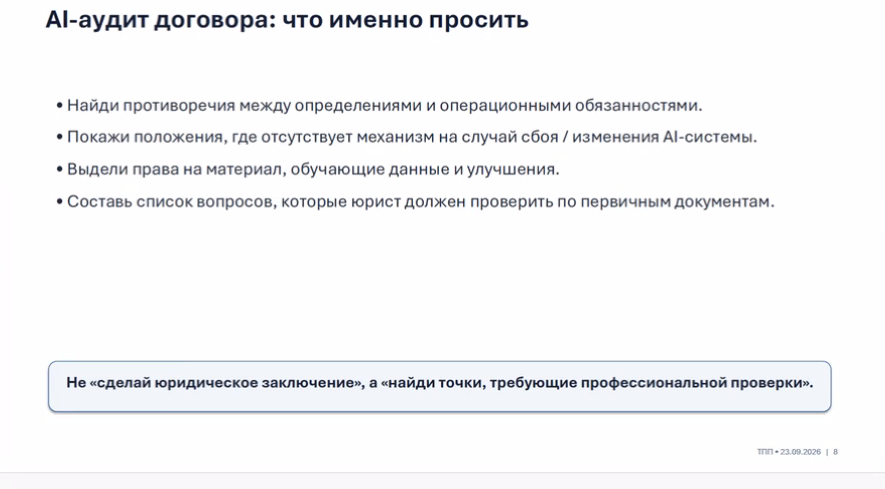 AI-аудит договора: что именно просить

• Найди противоречия между определениями и операционными обязанностями.
• Покажи положения, где отсутствует механизм на случай сбоя / изменения AI-системы.
• Выдели права на материал, обучающие данные и улучшения.
• Составь список вопросов, которые юрист должен проверить по первичным документам.

Не «сделай юридическое заключение», а «найди точки, требующие профессиональной проверки».

ТПП • 23.09.2026 | 8